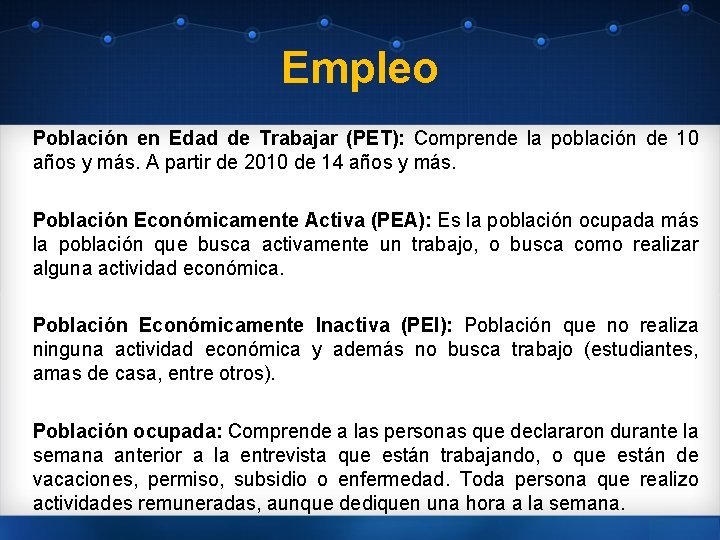 Empleo

Población en Edad de Trabajar (PET): Comprende la población de 10 años y más. A partir de 2010 de 14 años y más.

Población Económicamente Activa (PEA): Es la población ocupada más la población que busca activamente un trabajo, o busca como realizar alguna actividad económica.

Población Económicamente Inactiva (PEI): Población que no realiza ninguna actividad económica y además no busca trabajo (estudiantes, amas de casa, entre otros).

Población ocupada: Comprende a las personas que declararon durante la semana anterior a la entrevista que están trabajando, o que están de vacaciones, permiso, subsidio o enfermedad. Toda persona que realizo actividades remuneradas, aunque dediquen una hora a la semana.